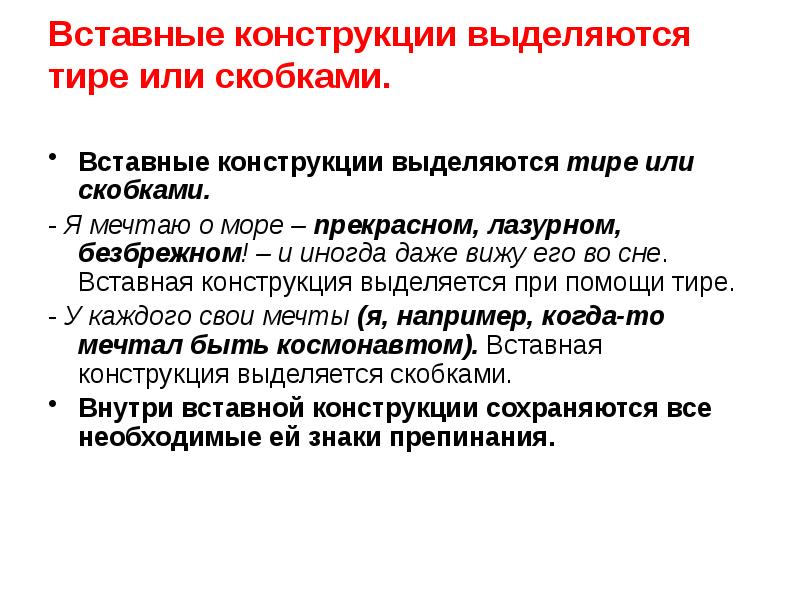 Вставные конструкции выделяются тире или скобками.

• Вставные конструкции выделяются тире или скобками.

- Я мечтаю о море – прекрасном, лазурном, безбрежном! – и иногда даже вижу его во сне. Вставная конструкция выделяется при помощи тире.

- У каждого свои мечты (я, например, когда-то мечтал быть космонавтом). Вставная конструкция выделяется скобками.

• Внутри вставной конструкции сохраняются все необходимые ей знаки препинания.